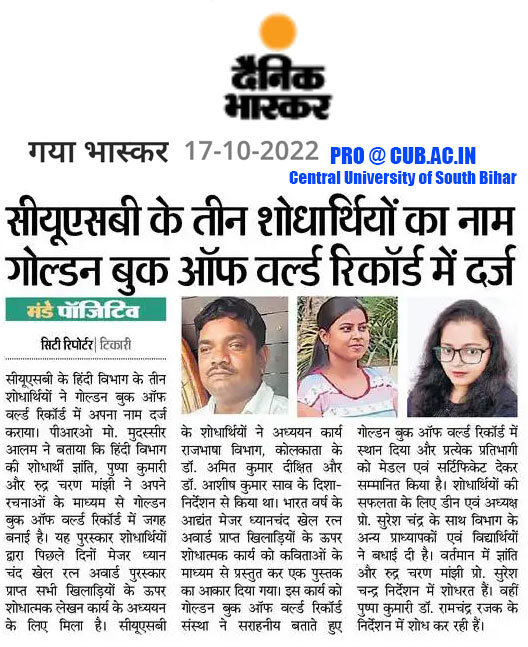 दैनिक भास्कर

गया भास्कर 17-10-2022 PRO @ CUB.AC.IN
Central University of South Bihar

सीयूएसबी के तीन शोधार्थियों का नाम गोल्डन बुक ऑफ वर्ल्ड रिकॉर्ड में दर्ज

मंडे पॉजिटिव

सिटी रिपोर्टर | टिकारी

सीयूएसबी के हिंदी विभाग के तीन शोधार्थियों ने गोल्डन बुक ऑफ वर्ल्ड रिकॉर्ड में अपना नाम दर्ज कराया। पीआरओ मो. मुदस्सीर आलम ने बताया कि हिंदी विभाग की शोधार्थी ज्ञांति, पुष्पा कुमारी और रुद्र चरण मांझी ने अपने रचनाओं के माध्यम से गोल्डन बुक ऑफ वर्ल्ड रिकॉर्ड में जगह बनाई है। यह पुरस्कार शोधार्थियों द्वारा पिछले दिनों मेजर ध्यान चंद खेल रत्न अवार्ड पुरस्कार प्राप्त सभी खिलाड़ियों के ऊपर शोधात्मक लेखन कार्य के अध्ययन के लिए मिला है। सीयूएसबी के शोधार्थियों ने अध्ययन कार्य राजभाषा विभाग, कोलकाता के डॉ. अमित कुमार दीक्षित और डॉ. आशीष कुमार साव के दिशा-निर्देशन से किया था। भारत वर्ष के आद्यंत मेजर ध्यानचंद खेल रत्न अवार्ड प्राप्त खिलाड़ियों के ऊपर शोधात्मक कार्य को कविताओं के माध्यम से प्रस्तुत कर एक पुस्तक का आकार दिया गया। इस कार्य को गोल्डन बुक ऑफ वर्ल्ड रिकॉर्ड संस्था ने सराहनीय बताते हुए गोल्डन बुक ऑफ वर्ल्ड रिकॉर्ड में स्थान दिया और प्रत्येक प्रतिभागी को मेडल एवं सर्टिफिकेट देकर सम्मानित किया है। शोधार्थियों की सफलता के लिए डीन एवं अध्यक्ष प्रो. सुरेश चंद्र के साथ विभाग के अन्य प्राध्यापकों एवं विद्यार्थियों ने बधाई दी है। वर्तमान में ज्ञांति और रुद्र चरण मांझी प्रो. सुरेश चन्द्र निर्देशन में शोधरत हैं। वहीं पुष्पा कुमारी डॉ. रामचंद्र रजक के निर्देशन में शोध कर रही हैं।